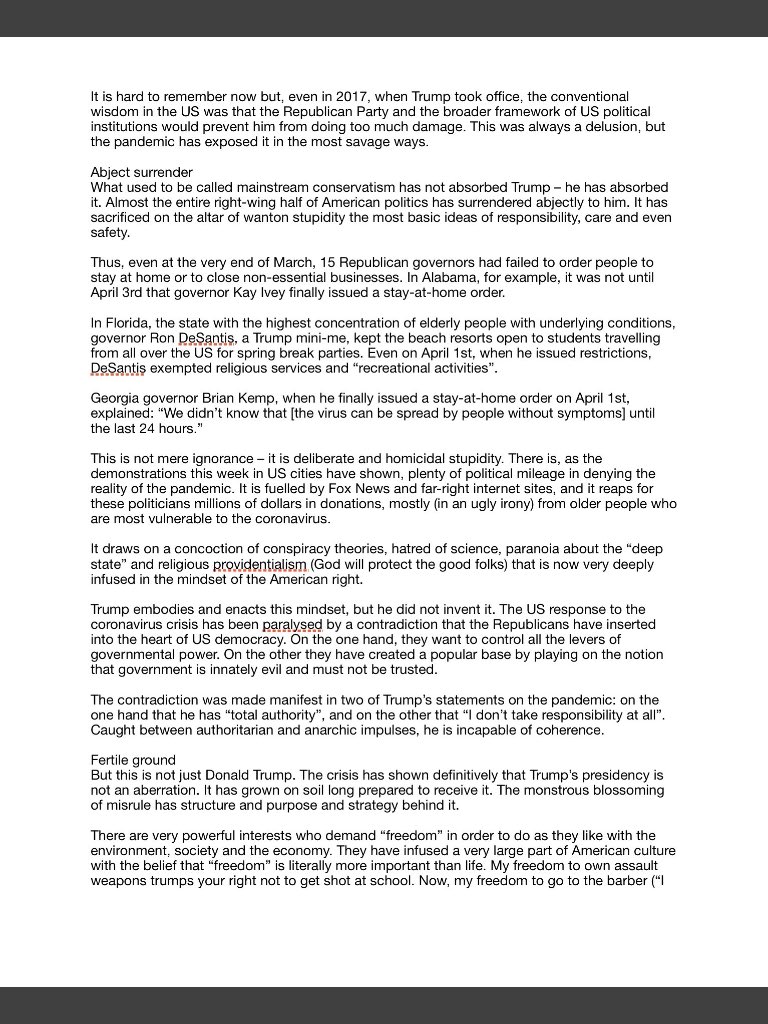 It is hard to remember now but, even in 2017, when Trump took office, the conventional wisdom in the US was that the Republican Party and the broader framework of US political institutions would prevent him from doing too much damage. This was always a delusion, but the pandemic has exposed it in the most savage ways.

Abject surrender
What used to be called mainstream conservatism has not absorbed Trump – he has absorbed it. Almost the entire right-wing half of American politics has surrendered abjectly to him. It has sacrificed on the altar of wanton stupidity the most basic ideas of responsibility, care and even safety.

Thus, even at the very end of March, 15 Republican governors had failed to order people to stay at home or to close non-essential businesses. In Alabama, for example, it was not until April 3rd that governor Kay Ivey finally issued a stay-at-home order.

In Florida, the state with the highest concentration of elderly people with underlying conditions, governor Ron DeSantis, a Trump mini-me, kept the beach resorts open to students travelling from all over the US for spring break parties. Even on April 1st, when he issued restrictions, DeSantis exempted religious services and "recreational activities".

Georgia governor Brian Kemp, when he finally issued a stay-at-home order on April 1st, explained: "We didn't know that [the virus can be spread by people without symptoms] until the last 24 hours."

This is not mere ignorance – it is deliberate and homicidal stupidity. There is, as the demonstrations this week in US cities have shown, plenty of political mileage in denying the reality of the pandemic. It is fuelled by Fox News and far-right internet sites, and it reaps for these politicians millions of dollars in donations, mostly (in an ugly irony) from older people who are most vulnerable to the coronavirus.

It draws on a concoction of conspiracy theories, hatred of science, paranoia about the "deep state" and religious providentialism (God will protect the good folks) that is now very deeply infused in the mindset of the American right.

Trump embodies and enacts this mindset, but he did not invent it. The US response to the coronavirus crisis has been paralysed by a contradiction that the Republicans have inserted into the heart of US democracy. On the one hand, they want to control all the levers of governmental power. On the other they have created a popular base by playing on the notion that government is innately evil and must not be trusted.

The contradiction was made manifest in two of Trump's statements on the pandemic: on the one hand that he has "total authority", and on the other that "I don't take responsibility at all". Caught between authoritarian and anarchic impulses, he is incapable of coherence.

Fertile ground
But this is not just Donald Trump. The crisis has shown definitively that Trump's presidency is not an aberration. It has grown on soil long prepared to receive it. The monstrous blossoming of misrule has structure and purpose and strategy behind it.

There are very powerful interests who demand "freedom" in order to do as they like with the environment, society and the economy. They have infused a very large part of American culture with the belief that "freedom" is literally more important than life. My freedom to own assault weapons trumps your right not to get shot at school. Now, my freedom to go to the barber ("I